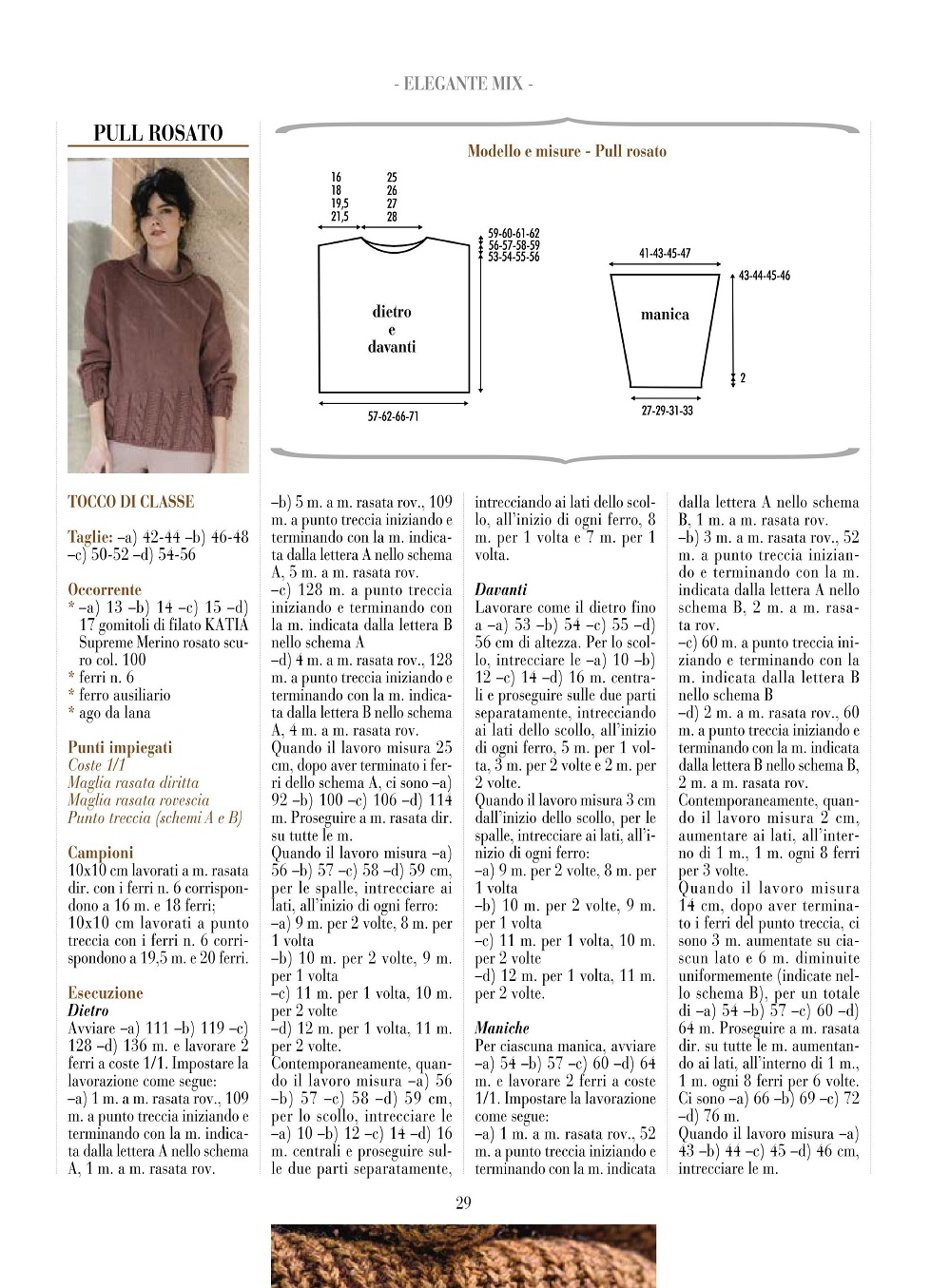 - ELEGANTE MIX -

PULL ROSATO

Modello e misure - Pull rosato

16
18
19,5
21,5

25
26
27
28

59-60-61-62
56-57-58-59
53-54-55-56

dietro
e
davanti

57-62-66-71

41-43-45-47

43-44-45-46

manica

2

27-29-31-33

TOCCO DI CLASSE

Taglie: –a) 42-44 –b) 46-48 –c) 50-52 –d) 54-56

Occorrente
* –a) 13 –b) 14 –c) 15 –d) 17 gomitoli di filato KATIA Supreme Merino rosato scuro col. 100
* ferri n. 6
* ferro ausiliario
* ago da lana

Punti impiegati
Coste 1/1
Maglia rasata diritta
Maglia rasata rovescia
Punto treccia (schemi A e B)

Campioni
10x10 cm lavorati a m. rasata dir. con i ferri n. 6 corrispondono a 16 m. e 18 ferri; 10x10 cm lavorati a punto treccia con i ferri n. 6 corrispondono a 19,5 m. e 20 ferri.

Esecuzione
Dietro
Avviare –a) 111 –b) 119 –c) 128 –d) 136 m. e lavorare 2 ferri a coste 1/1. Impostare la lavorazione come segue:
–a) 1 m. a m. rasata rov., 109 m. a punto treccia iniziando e terminando con la m. indicata dalla lettera A nello schema A, 1 m. a m. rasata rov.
–b) 5 m. a m. rasata rov., 109 m. a punto treccia iniziando e terminando con la m. indicata dalla lettera A nello schema A, 5 m. a m. rasata rov.
–c) 128 m. a punto treccia iniziando e terminando con la m. indicata dalla lettera B nello schema A
–d) 4 m. a m. rasata rov., 128 m. a punto treccia iniziando e terminando con la m. indicata dalla lettera B nello schema A, 4 m. a m. rasata rov.
Quando il lavoro misura 25 cm, dopo aver terminato i ferri dello schema A, ci sono –a) 92 –b) 100 –c) 106 –d) 114 m. Proseguire a m. rasata dir. su tutte le m.
Quando il lavoro misura –a) 56 –b) 57 –c) 58 –d) 59 cm, per le spalle, intrecciare ai lati, all'inizio di ogni ferro:
–a) 9 m. per 2 volte, 8 m. per 1 volta
–b) 10 m. per 2 volte, 9 m. per 1 volta
–c) 11 m. per 1 volta, 10 m. per 2 volte
–d) 12 m. per 1 volta, 11 m. per 2 volte.
Contemporaneamente, quando il lavoro misura –a) 56 –b) 57 –c) 58 –d) 59 cm, per lo scollo, intrecciare le –a) 10 –b) 12 –c) 14 –d) 16 m. centrali e proseguire sulle due parti separatamente, intrecciando ai lati dello scollo, all'inizio di ogni ferro, 8 m. per 1 volta e 7 m. per 1 volta.

Davanti
Lavorare come il dietro fino a –a) 53 –b) 54 –c) 55 –d) 56 cm di altezza. Per lo scollo, intrecciare le –a) 10 –b) 12 –c) 14 –d) 16 m. centrali e proseguire sulle due parti separatamente, intrecciando ai lati dello scollo, all'inizio di ogni ferro, 5 m. per 1 volta, 3 m. per 2 volte e 2 m. per 2 volte.
Quando il lavoro misura 3 cm dall'inizio dello scollo, per le spalle, intrecciare ai lati, all'inizio di ogni ferro:
–a) 9 m. per 2 volte, 8 m. per 1 volta
–b) 10 m. per 2 volte, 9 m. per 1 volta
–c) 11 m. per 1 volta, 10 m. per 2 volte
–d) 12 m. per 1 volta, 11 m. per 2 volte.

Maniche
Per ciascuna manica, avviare –a) 54 –b) 57 –c) 60 –d) 64 m. e lavorare 2 ferri a coste 1/1. Impostare la lavorazione come segue:
–a) 1 m. a m. rasata rov., 52 m. a punto treccia iniziando e terminando con la m. indicata dalla lettera A nello schema B, 1 m. a m. rasata rov.
–b) 3 m. a m. rasata rov., 52 m. a punto treccia iniziando e terminando con la m. indicata dalla lettera A nello schema B, 2 m. a m. rasata rov.
–c) 60 m. a punto treccia iniziando e terminando con la m. indicata dalla lettera B nello schema B
–d) 2 m. a m. rasata rov., 60 m. a punto treccia iniziando e terminando con la m. indicata dalla lettera B nello schema B, 2 m. a m. rasata rov.
Contemporaneamente, quando il lavoro misura 2 cm, aumentare ai lati, all'interno di 1 m., 1 m. ogni 8 ferri per 3 volte.
Quando il lavoro misura 14 cm, dopo aver terminato i ferri del punto treccia, ci sono 3 m. aumentate su ciascun lato e 6 m. diminuite uniformemente (indicate nello schema B), per un totale di –a) 54 –b) 57 –c) 60 –d) 64 m. Proseguire a m. rasata dir. su tutte le m. aumentando ai lati, all'interno di 1 m., 1 m. ogni 8 ferri per 6 volte. Ci sono –a) 66 –b) 69 –c) 72 –d) 76 m.
Quando il lavoro misura –a) 43 –b) 44 –c) 45 –d) 46 cm, intrecciare le m.

29